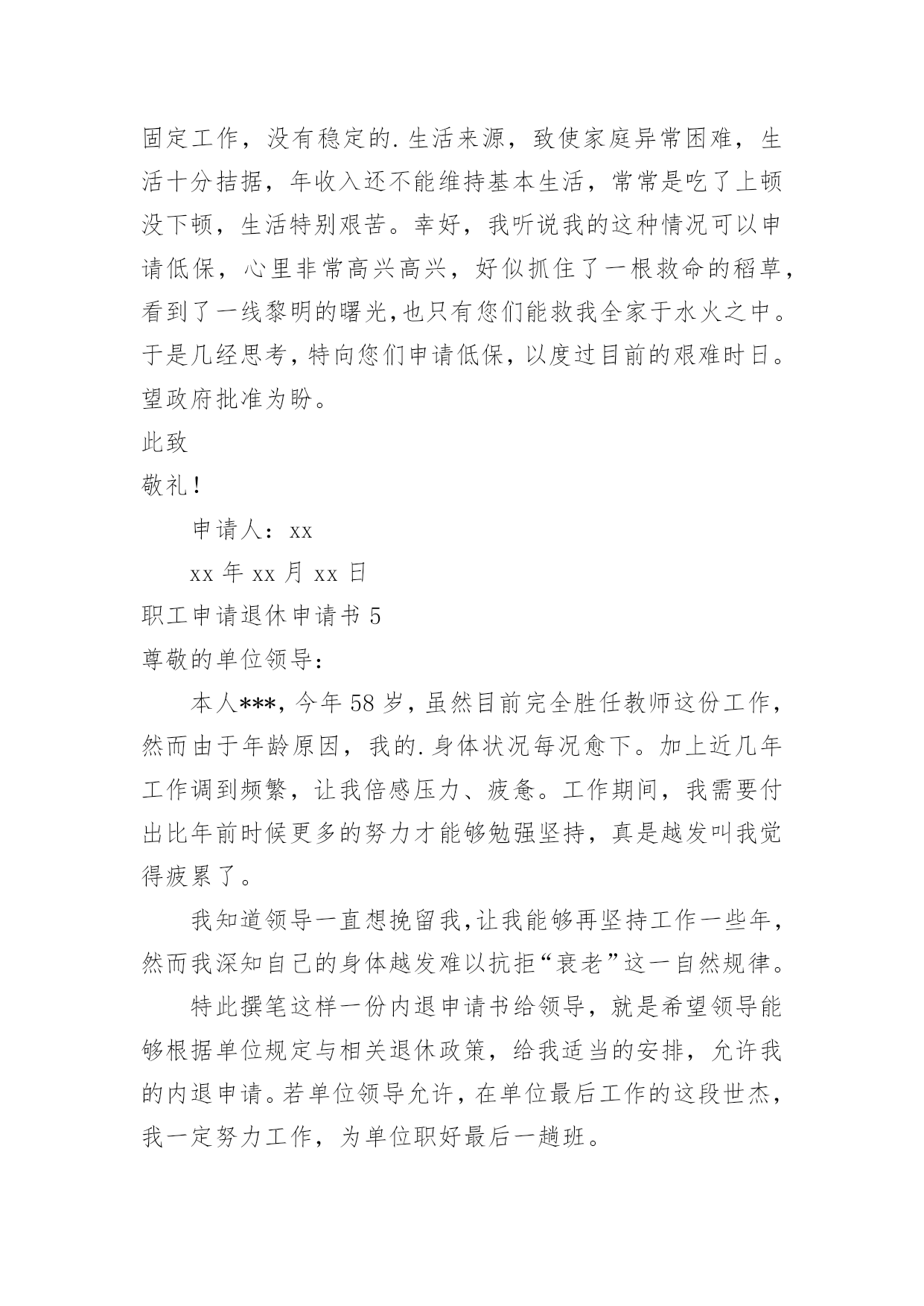 固定工作，没有稳定的.生活来源，致使家庭异常困难，生活十分拮据，年收入还不能维持基本生活，常常是吃了上顿没下顿，生活特别艰苦。幸好，我听说我的这种情况可以申请低保，心里非常高兴高兴，好似抓住了一根救命的稻草，看到了一线黎明的曙光，也只有您们能救我全家于水火之中。于是几经思考，特向您们申请低保，以度过目前的艰难时日。望政府批准为盼。

此致

敬礼！

申请人：xx

xx 年 xx 月 xx 日

职工申请退休申请书 5

尊敬的单位领导：

本人***，今年 58 岁，虽然目前完全胜任教师这份工作，然而由于年龄原因，我的.身体状况每况愈下。加上近几年工作调到频繁，让我倍感压力、疲惫。工作期间，我需要付出比年前时候更多的努力才能够勉强坚持，真是越发叫我觉得疲累了。

我知道领导一直想挽留我，让我能够再坚持工作一些年，然而我深知自己的身体越发难以抗拒“衰老”这一自然规律。

特此撰笔这样一份内退申请书给领导，就是希望领导能够根据单位规定与相关退休政策，给我适当的安排，允许我的内退申请。若单位领导允许，在单位最后工作的这段世杰，我一定努力工作，为单位职好最后一趟班。